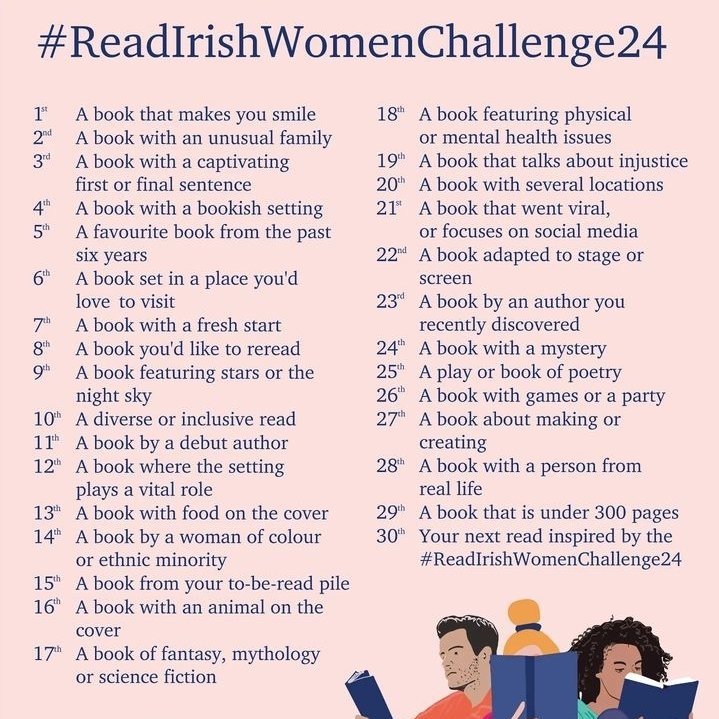 #ReadIrishWomenChallenge24

1st A book that makes you smile
2nd A book with an unusual family
3rd A book with a captivating first or final sentence
4th A book with a bookish setting
5th A favourite book from the past six years
6th A book set in a place you'd love to visit
7th A book with a fresh start
8th A book you'd like to reread
9th A book featuring stars or the night sky
10th A diverse or inclusive read
11th A book by a debut author
12th A book where the setting plays a vital role
13th A book with food on the cover
14th A book by a woman of colour or ethnic minority
15th A book from your to-be-read pile
16th A book with an animal on the cover
17th A book of fantasy, mythology or science fiction

18th A book featuring physical or mental health issues
19th A book that talks about injustice
20th A book with several locations
21st A book that went viral, or focuses on social media
22nd A book adapted to stage or screen
23rd A book by an author you recently discovered
24th A book with a mystery
25th A play or book of poetry
26th A book with games or a party
27th A book about making or creating
28th A book with a person from real life
29th A book that is under 300 pages
30th Your next read inspired by the #ReadIrishWomenChallenge24